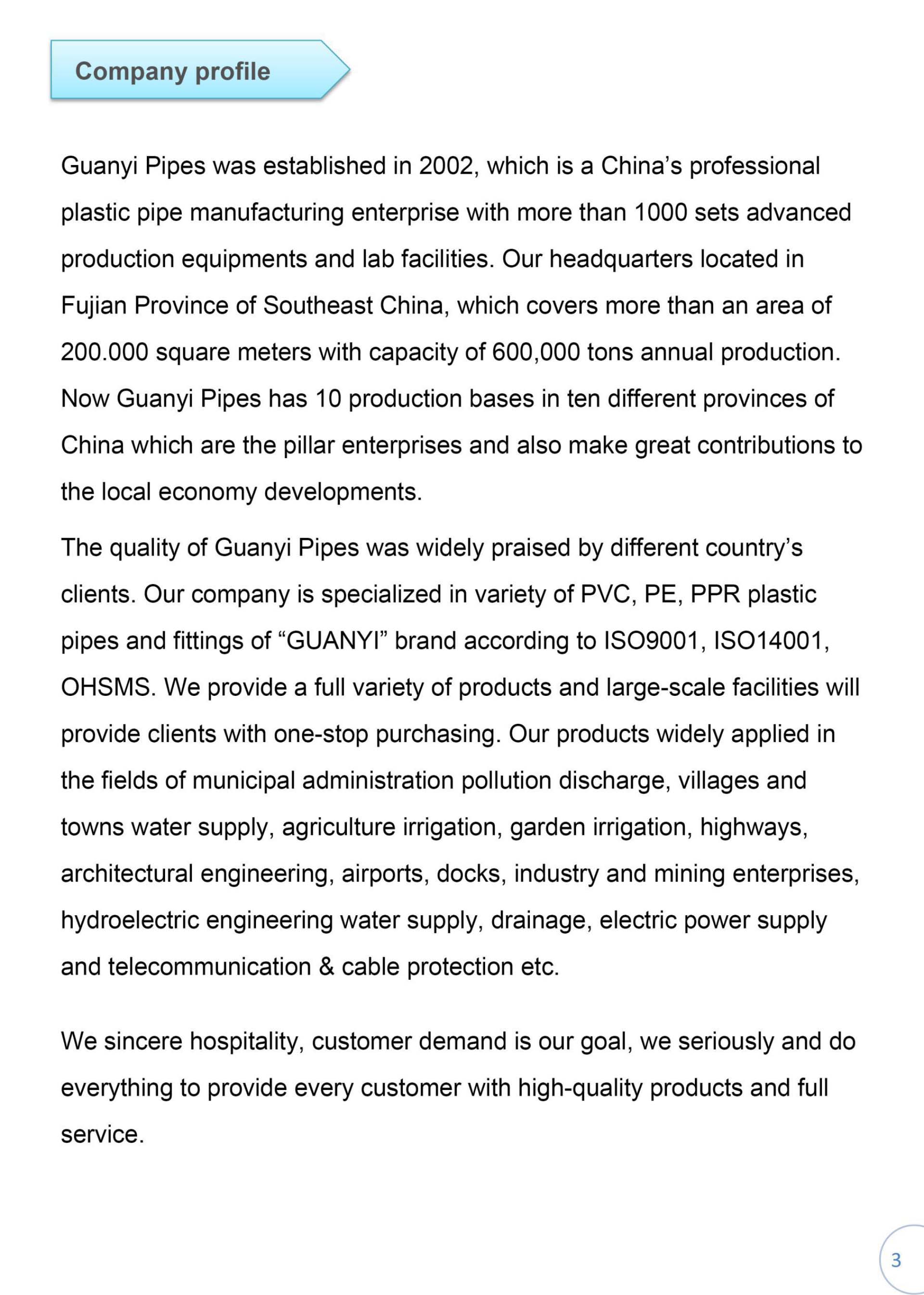 Company profile

Guanyi Pipes was established in 2002, which is a China’s professional plastic pipe manufacturing enterprise with more than 1000 sets advanced production equipments and lab facilities. Our headquarters located in Fujian Province of Southeast China, which covers more than an area of 200.000 square meters with capacity of 600,000 tons annual production. Now Guanyi Pipes has 10 production bases in ten different provinces of China which are the pillar enterprises and also make great contributions to the local economy developments.

The quality of Guanyi Pipes was widely praised by different country’s clients. Our company is specialized in variety of PVC, PE, PPR plastic pipes and fittings of “GUANYI” brand according to ISO9001, ISO14001, OHSMS. We provide a full variety of products and large-scale facilities will provide clients with one-stop purchasing. Our products widely applied in the fields of municipal administration pollution discharge, villages and towns water supply, agriculture irrigation, garden irrigation, highways, architectural engineering, airports, docks, industry and mining enterprises, hydroelectric engineering water supply, drainage, electric power supply and telecommunication & cable protection etc.

We sincere hospitality, customer demand is our goal, we seriously and do everything to provide every customer with high-quality products and full service.

3